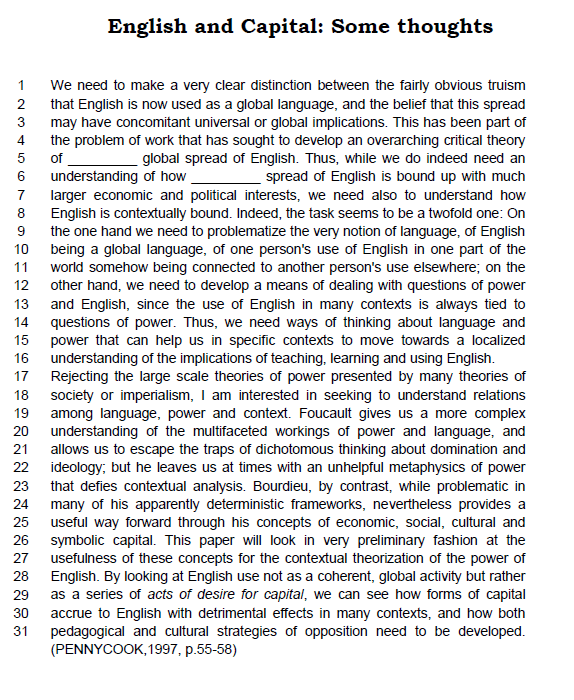 English and Capital: Some thoughts

1 We need to make a very clear distinction between the fairly obvious truism
2 that English is now used as a global language, and the belief that this spread
3 may have concomitant universal or global implications. This has been part of
4 the problem of work that has sought to develop an overarching critical theory
5 of _________ global spread of English. Thus, while we do indeed need an
6 understanding of how _________ spread of English is bound up with much
7 larger economic and political interests, we need also to understand how
8 English is contextually bound. Indeed, the task seems to be a twofold one: On
9 the one hand we need to problematize the very notion of language, of English
10 being a global language, of one person's use of English in one part of the
11 world somehow being connected to another person's use elsewhere; on the
12 other hand, we need to develop a means of dealing with questions of power
13 and English, since the use of English in many contexts is always tied to
14 questions of power. Thus, we need ways of thinking about language and
15 power that can help us in specific contexts to move towards a localized
16 understanding of the implications of teaching, learning and using English.
17 Rejecting the large scale theories of power presented by many theories of
18 society or imperialism, I am interested in seeking to understand relations
19 among language, power and context. Foucault gives us a more complex
20 understanding of the multifaceted workings of power and language, and
21 allows us to escape the traps of dichotomous thinking about domination and
22 ideology; but he leaves us at times with an unhelpful metaphysics of power
23 that defies contextual analysis. Bourdieu, by contrast, while problematic in
24 many of his apparently deterministic frameworks, nevertheless provides a
25 useful way forward through his concepts of economic, social, cultural and
26 symbolic capital. This paper will look in very preliminary fashion at the
27 usefulness of these concepts for the contextual theorization of the power of
28 English. By looking at English use not as a coherent, global activity but rather
29 as a series of acts of desire for capital, we can see how forms of capital
30 accrue to English with detrimental effects in many contexts, and how both
31 pedagogical and cultural strategies of opposition need to be developed.
(PENNYCOOK,1997, p.55-58)